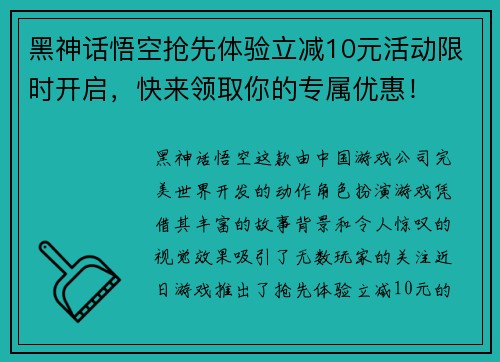 黑神话悟空抢先体验立减10元活动限时开启，快来领取你的专属优惠！

黑神话悟空这款由中国游戏公司完美世界开发的动作角色扮演游戏凭借其丰富的故事背景和令人惊叹的视觉效果吸引了无数玩家的关注近日游戏推出了抢先体验立减10元的